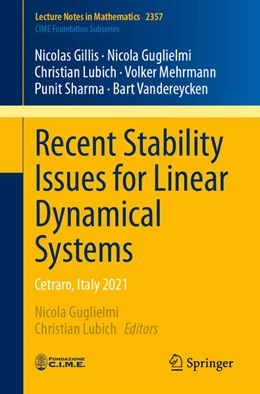 Lecture Notes in Mathematics 2357
CIME Foundation Subseries

Nicolas Gillis · Nicola Guglielmi
Christian Lubich · Volker Mehrmann
Punit Sharma · Bart Vandereycken

Recent Stability Issues for Linear Dynamical Systems

Cetraro, Italy 2021

Nicola Guglielmi
Christian Lubich Editors

FONDAZIONE C.I.M.E.

Springer